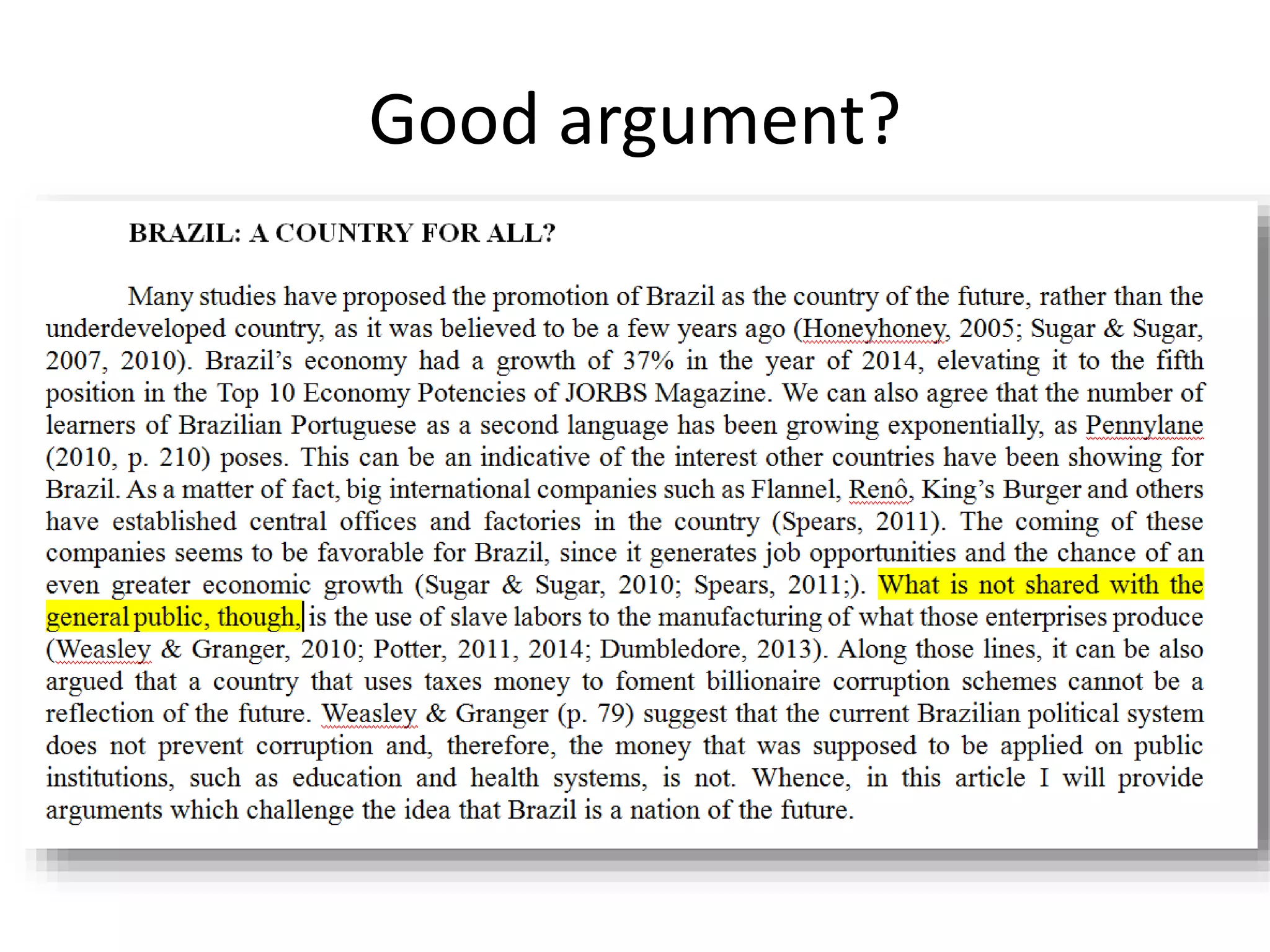 Good argument?

BRAZIL: A COUNTRY FOR ALL?

Many studies have proposed the promotion of Brazil as the country of the future, rather than the underdeveloped country, as it was believed to be a few years ago (Honeyhoney, 2005; Sugar & Sugar, 2007, 2010). Brazil's economy had a growth of 37% in the year of 2014, elevating it to the fifth position in the Top 10 Economy Potencies of JORBS Magazine. We can also agree that the number of learners of Brazilian Portuguese as a second language has been growing exponentially, as Pennylane (2010, p. 210) poses. This can be an indicative of the interest other countries have been showing for Brazil. As a matter of fact, big international companies such as Flannel, Renô, King's Burger and others have established central offices and factories in the country (Spears, 2011). The coming of these companies seems to be favorable for Brazil, since it generates job opportunities and the chance of an even greater economic growth (Sugar & Sugar, 2010; Spears, 2011;). What is not shared with the general public, though, is the use of slave labors to the manufacturing of what those enterprises produce (Weasley & Granger, 2010; Potter, 2011, 2014; Dumbledore, 2013). Along those lines, it can be also argued that a country that uses taxes money to foment billionaire corruption schemes cannot be a reflection of the future. Weasley & Granger (p. 79) suggest that the current Brazilian political system does not prevent corruption and, therefore, the money that was supposed to be applied on public institutions, such as education and health systems, is not. Whence, in this article I will provide arguments which challenge the idea that Brazil is a nation of the future.